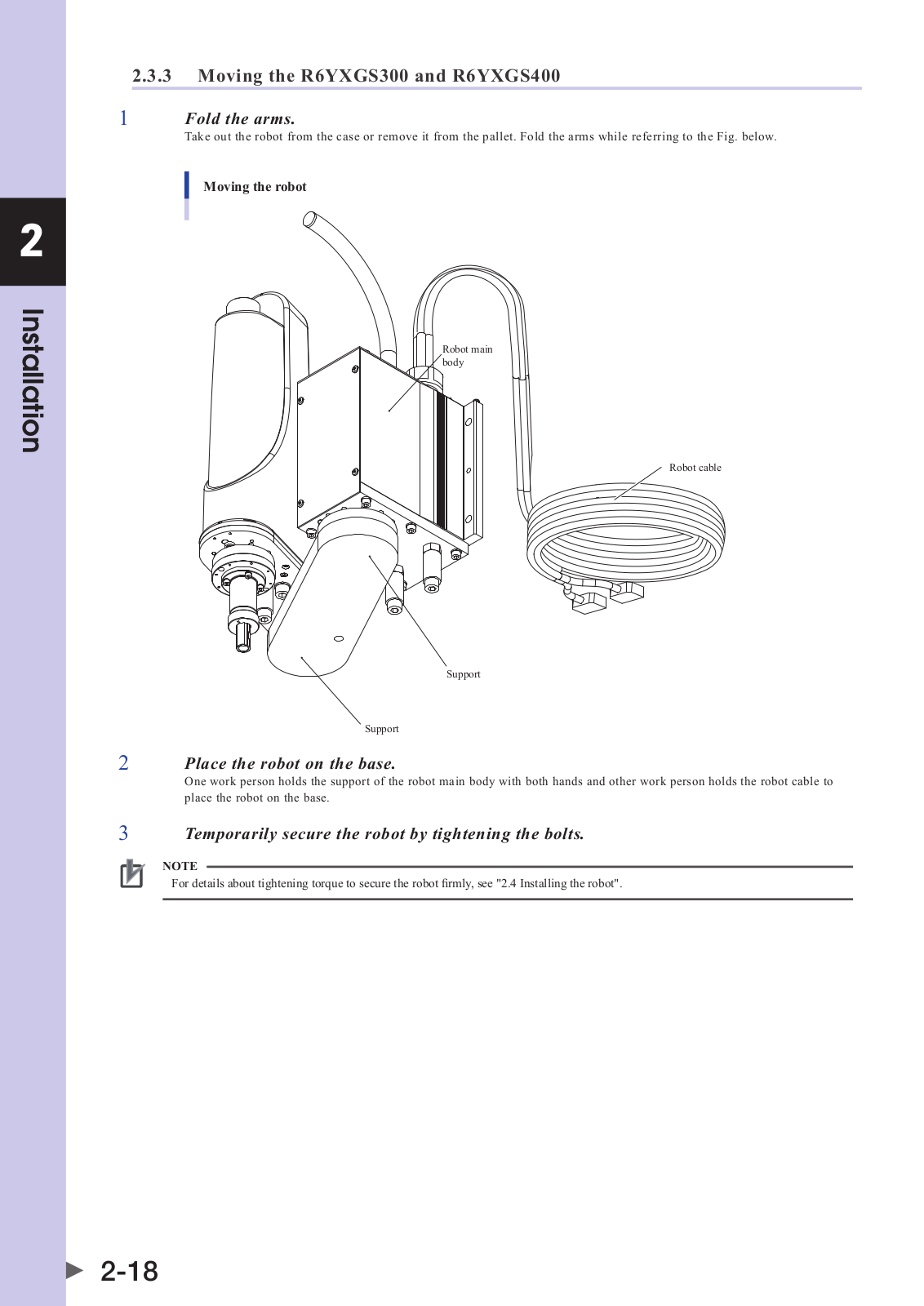 2

Installation

2.3.3 Moving the R6YXGS300 and R6YXGS400

1 Fold the arms.
Take out the robot from the case or remove it from the pallet. Fold the arms while referring to the Fig. below.

Moving the robot

Robot main body

Robot cable

Support

Support

2 Place the robot on the base.
One work person holds the support of the robot main body with both hands and other work person holds the robot cable to place the robot on the base.

3 Temporarily secure the robot by tightening the bolts.

NOTE
For details about tightening torque to secure the robot firmly, see "2.4 Installing the robot".

2-18